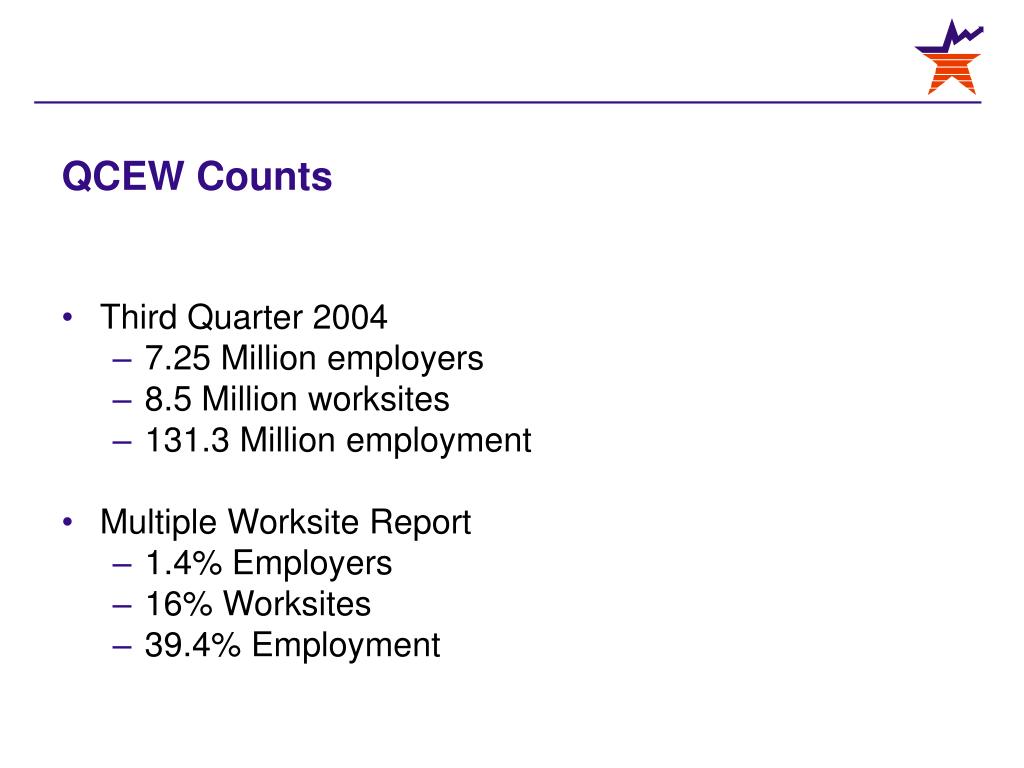 QCEW Counts

• Third Quarter 2004
 – 7.25 Million employers
 – 8.5 Million worksites
 – 131.3 Million employment

• Multiple Worksite Report
 – 1.4% Employers
 – 16% Worksites
 – 39.4% Employment